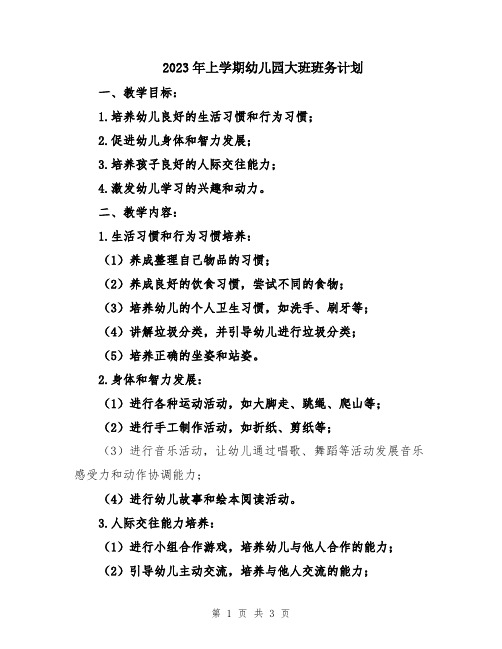 2023年上学期幼儿园大班班务计划

一、教学目标：

1.培养幼儿良好的生活习惯和行为习惯；

2.促进幼儿身体和智力发展；

3.培养孩子良好的人际交往能力；

4.激发幼儿学习的兴趣和动力。

二、教学内容：

1.生活习惯和行为习惯培养：

（1）养成整理自己物品的习惯；

（2）养成良好的饮食习惯，尝试不同的食物；

（3）培养幼儿的个人卫生习惯，如洗手、刷牙等；

（4）讲解垃圾分类，并引导幼儿进行垃圾分类；

（5）培养正确的坐姿和站姿。

2.身体和智力发展：

（1）进行各种运动活动，如大脚走、跳绳、爬山等；

（2）进行手工制作活动，如折纸、剪纸等；

（3）进行音乐活动，让幼儿通过唱歌、舞蹈等活动发展音乐感受力和动作协调能力；

（4）进行幼儿故事和绘本阅读活动。

3.人际交往能力培养：

（1）进行小组合作游戏，培养幼儿与他人合作的能力；

（2）引导幼儿主动交流，培养与他人交流的能力；

第 1 页 共 3 页